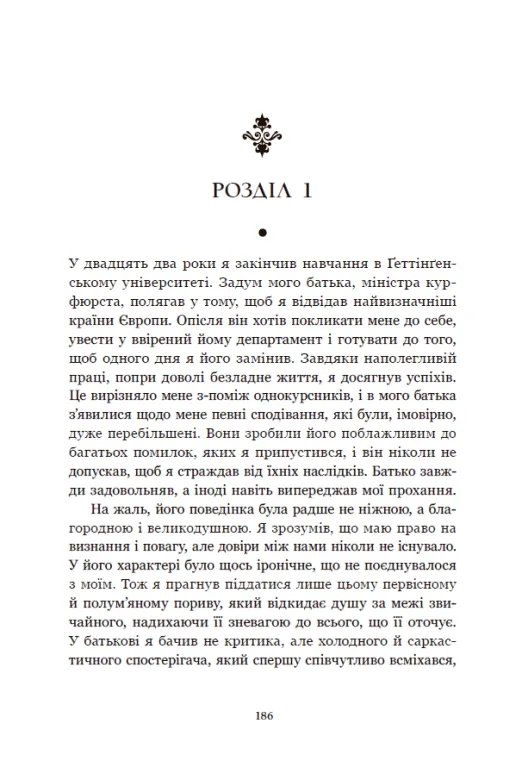 РОЗДІЛ 1

У двадцять два роки я закінчив навчання в Ґеттінґенському університеті. Задум мого батька, міністра курфюрста, полягав у тому, щоб я відвідав найвизначніші країни Європи. Опісля він хотів покликати мене до себе, увести у ввірений йому департамент і готувати до того, щоб одного дня я його замінив. Завдяки наполегливій праці, попри доволі безладне життя, я досягнув успіхів. Це вирізняло мене з-поміж однокурсників, і в мого батька з'явилися щодо мене певні сподівання, які були, імовірно, дуже перебільшені. Вони зробили його поблажливим до багатьох помилок, яких я припустився, і він ніколи не допускав, щоб я страждав від їхніх наслідків. Батько завжди задовольняв, а іноді навіть випереджав мої прохання.

На жаль, його поведінка була радше не ніжною, а благородною і великодушною. Я зрозумів, що маю право на визнання і повагу, але довіри між нами ніколи не існувало. У його характері було щось іронічне, що не поєднувалося з моїм. Тож я прагнув піддатися лише цьому первісному й полум'яному пориву, який відкидає душу за межі звичайного, надихаючи її зневагою до всього, що її оточує. У батькові я бачив не критика, але холодного й саркастичного спостерігача, який спершу співчутливо всміхався,

186